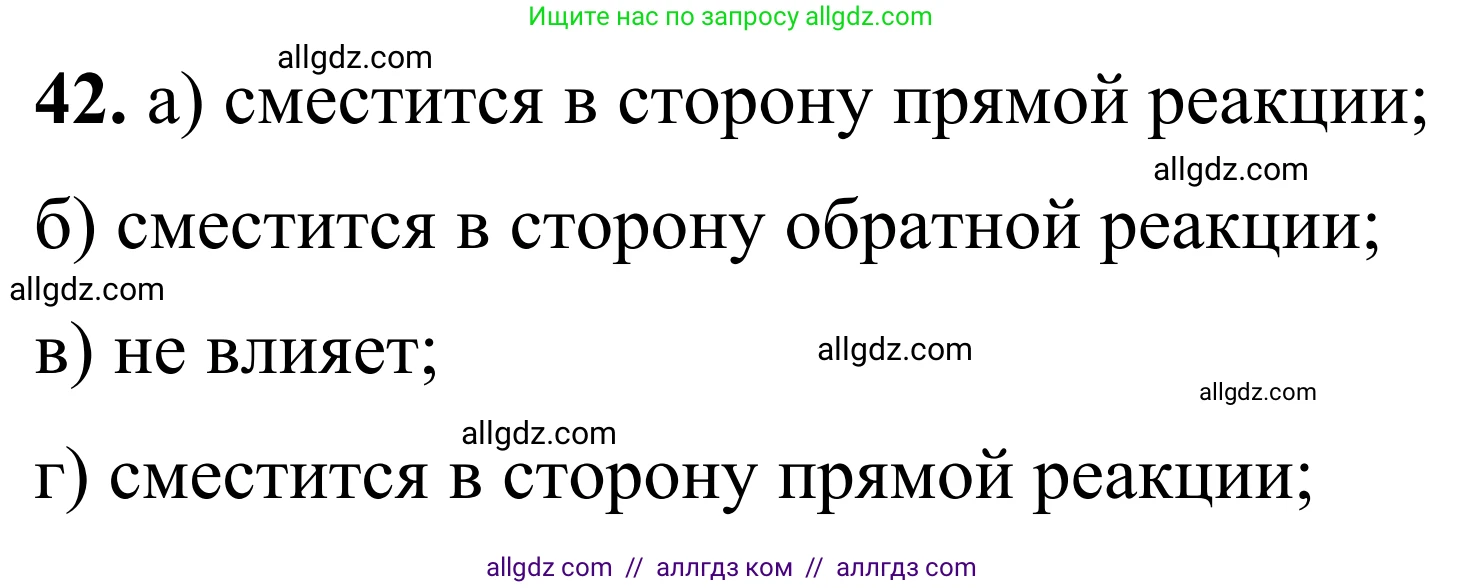 Ищите нас по запросу allgdz.com

allgdz.com

**42.** а) сместится в сторону прямой реакции;

allgdz.com

б) сместится в сторону обратной реакции;

allgdz.com

в) не влияет;

allgdz.com

allgdz.com

allgdz.com

г) сместится в сторону прямой реакции;

allgdz com // аллгдз ком // аллгдз com